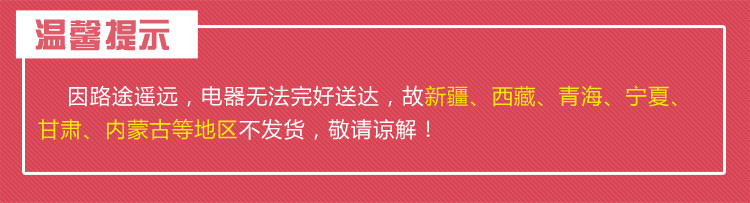 温馨提示

因路途遥远，电器无法完好送达，故新疆、西藏、青海、宁夏、甘肃、内蒙古等地区不发货，敬请谅解！